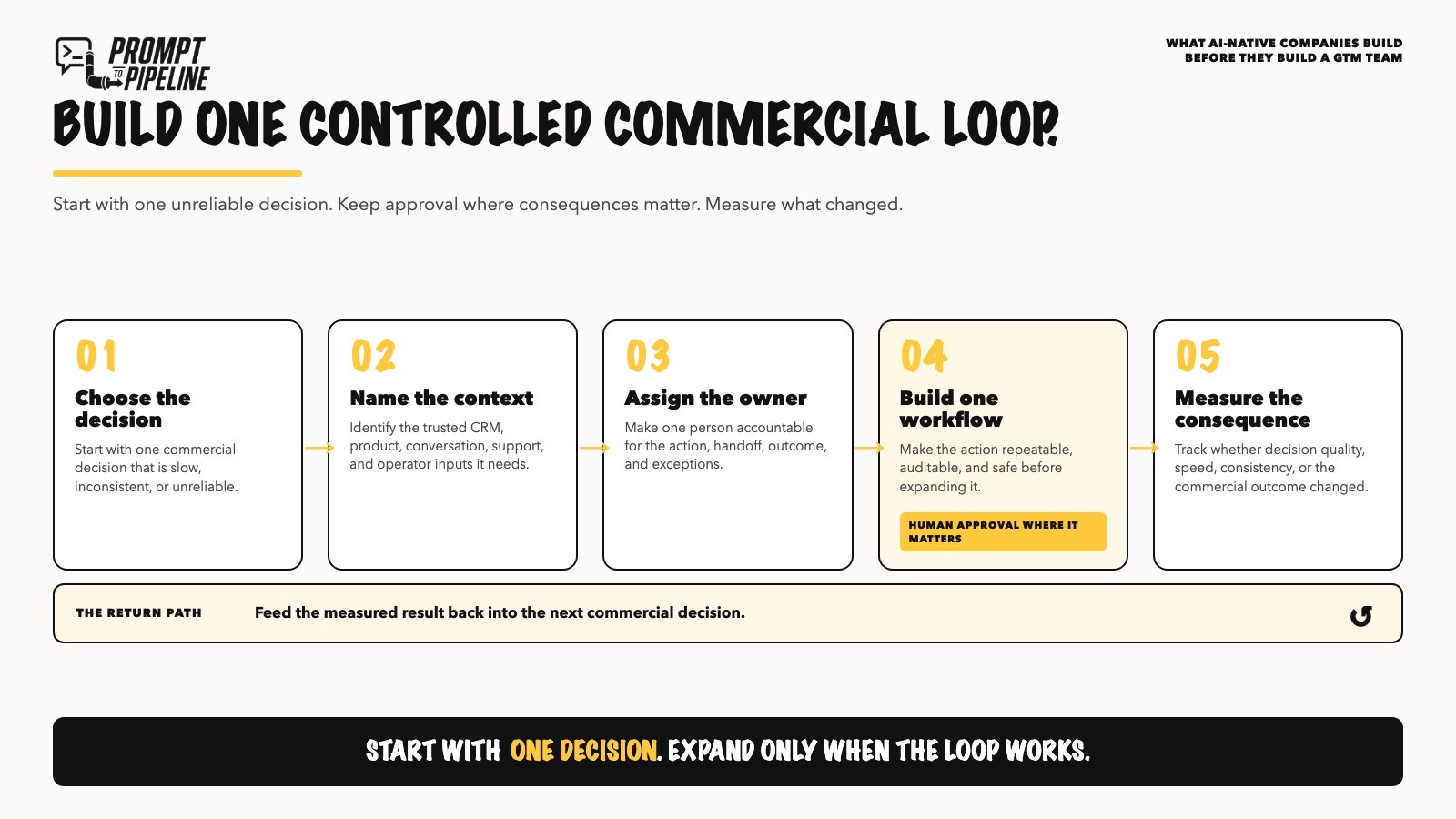 PROMPT
TO
PIPELINE

WHAT AI-NATIVE COMPANIES BUILD
BEFORE THEY BUILD A GTM TEAM

BUILD ONE CONTROLLED COMMERCIAL LOOP.

Start with one unreliable decision. Keep approval where consequences matter. Measure what changed.

01
Choose the decision
Start with one commercial decision that is slow, inconsistent, or unreliable.

02
Name the context
Identify the trusted CRM, product, conversation, support, and operator inputs it needs.

03
Assign the owner
Make one person accountable for the action, handoff, outcome, and exceptions.

04
Build one workflow
Make the action repeatable, auditable, and safe before expanding it.
HUMAN APPROVAL WHERE IT MATTERS

05
Measure the consequence
Track whether decision quality, speed, consistency, or the commercial outcome changed.

THE RETURN PATH
Feed the measured result back into the next commercial decision.

START WITH ONE DECISION. EXPAND ONLY WHEN THE LOOP WORKS.